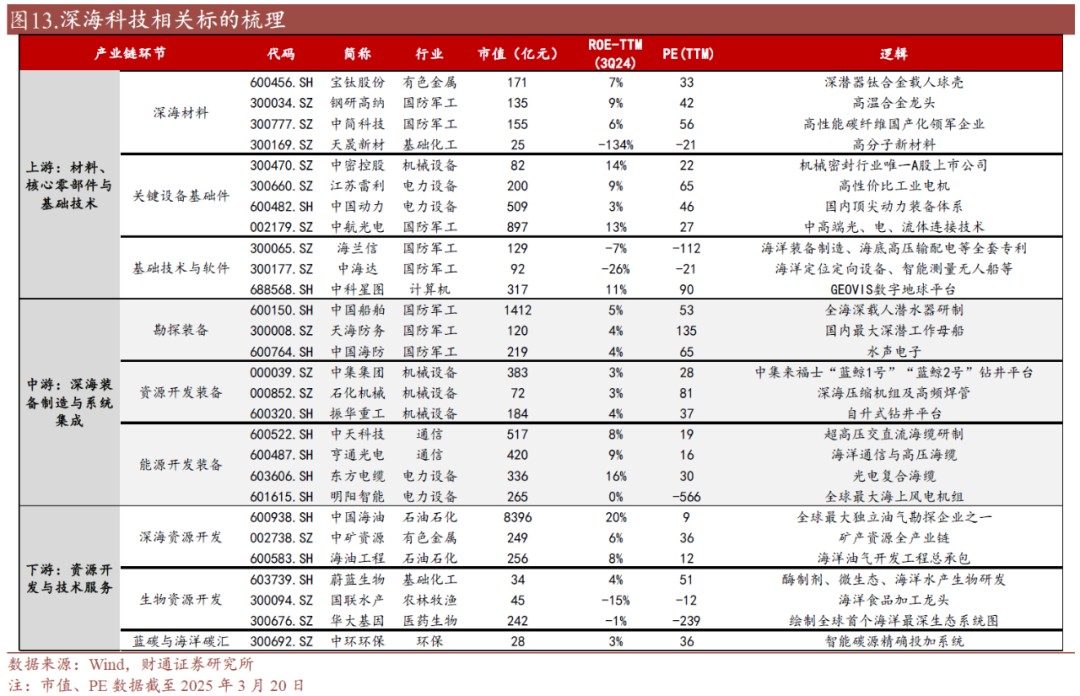 图13.深海科技相关标的梳理

| 产业链环节 | | 代码 | 简称 | 行业 | 市值（亿元） | ROE-TTM (3Q24) | PE(TTM) | 逻辑 |
|---|---|---|---|---|---|---|---|---|
| 上游：材料、核心零部件与基础技术 | 深海材料 | 600456.SH | 宝钛股份 | 有色金属 | 171 | 7% | 33 | 深潜器钛合金载人球壳 |
| | | 300034.SZ | 钢研高纳 | 国防军工 | 135 | 9% | 42 | 高温合金龙头 |
| | | 300777.SZ | 中简科技 | 国防军工 | 155 | 6% | 56 | 高性能碳纤维国产化领军企业 |
| | | 300169.SZ | 天晟新材 | 基础化工 | 25 | -134% | -21 | 高分子新材料 |
| | 关键设备基础件 | 300470.SZ | 中密控股 | 机械设备 | 82 | 14% | 22 | 机械密封行业唯一A股上市公司 |
| | | 300660.SZ | 江苏雷利 | 电力设备 | 200 | 9% | 65 | 高性价比工业电机 |
| | | 600482.SH | 中国动力 | 电力设备 | 509 | 3% | 46 | 国内顶尖动力装备体系 |
| | | 002179.SZ | 中航光电 | 国防军工 | 897 | 13% | 27 | 中高端光、电、流体连接技术 |
| | 基础技术与软件 | 300065.SZ | 海兰信 | 国防军工 | 129 | -7% | -112 | 海洋装备制造、海底高压输配电等全套专利 |
| | | 300177.SZ | 中海达 | 国防军工 | 92 | -26% | -21 | 海洋定位定向设备、智能测量无人船等 |
| | | 688568.SH | 中科星图 | 计算机 | 317 | 11% | 90 | GEOVIS数字地球平台 |
| 中游：深海装备制造与系统集成 | 勘探装备 | 600150.SH | 中国船舶 | 国防军工 | 1412 | 5% | 53 | 全海深载人潜水器研制 |
| | | 300008.SZ | 天海防务 | 国防军工 | 120 | 4% | 135 | 国内最大深潜工作母船 |
| | | 600764.SH | 中国海防 | 国防军工 | 219 | 4% | 65 | 水声电子 |
| | 资源开发装备 | 000039.SZ | 中集集团 | 机械设备 | 383 | 3% | 28 | 中集来福士“蓝鲸1号”“蓝鲸2号”钻井平台 |
| | | 000852.SZ | 石化机械 | 机械设备 | 72 | 3% | 81 | 深海压缩机组及高频焊管 |
| | | 600320.SH | 振华重工 | 机械设备 | 184 | 4% | 37 | 自升式钻井平台 |
| | 能源开发装备 | 600522.SH | 中天科技 | 通信 | 517 | 8% | 19 | 超高压交直流海缆研制 |
| | | 600487.SH | 亨通光电 | 通信 | 420 | 9% | 16 | 海洋通信与高压海缆 |
| | | 603606.SH | 东方电缆 | 电力设备 | 336 | 16% | 30 | 光电复合海缆 |
| | | 601615.SH | 明阳智能 | 电力设备 | 265 | 0% | -566 | 全球最大海上风电机组 |
| 下游：资源开发与技术服务 | 深海资源开发 | 600938.SH | 中国海油 | 石油石化 | 8396 | 20% | 9 | 全球最大独立油气勘探企业之一 |
| | | 002738.SZ | 中矿资源 | 有色金属 | 249 | 6% | 36 | 矿产资源全产业链 |
| | | 600583.SH | 海油工程 | 石油石化 | 256 | 8% | 12 | 海洋油气开发工程总承包 |
| | 生物资源开发 | 603739.SH | 蔚蓝生物 | 基础化工 | 34 | 4% | 51 | 酶制剂、微生态、海洋水产生物研发 |
| | | 300094.SZ | 国联水产 | 农林牧渔 | 45 | -15% | -12 | 海洋食品加工龙头 |
| | | 300676.SZ | 华大基因 | 医药生物 | 242 | -1% | -239 | 绘制全球首个海洋最深生态系统图 |
| | 蓝碳与海洋碳汇 | 300692.SZ | 中环环保 | 环保 | 28 | 3% | 36 | 智能碳源精确投加系统 |

数据来源：Wind，财通证券研究所
注：市值、PE 数据截至 2025 年 3 月 20 日